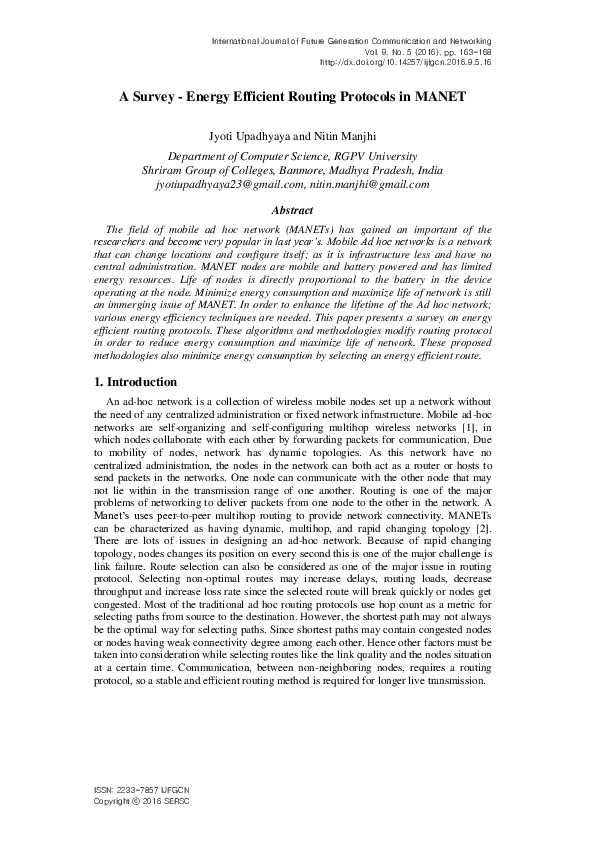 International Journal of Future Generation Communication and Networking
Vol. 9, No. 5 (2016), pp. 163-168
http://dx.doi.org/10.14257/ijfgcn.2016.9.5.16

A Survey - Energy Efficient Routing Protocols in MANET

Jyoti Upadhyaya and Nitin Manjhi

Department of Computer Science, RGPV University
Shriram Group of Colleges, Banmore, Madhya Pradesh, India
jyotiupadhyaya23@gmail.com, nitin.manjhi@gmail.com

Abstract

The field of mobile ad hoc network (MANETs) has gained an important of the researchers and become very popular in last year's. Mobile Ad hoc networks is a network that can change locations and configure itself; as it is infrastructure less and have no central administration. MANET nodes are mobile and battery powered and has limited energy resources. Life of nodes is directly proportional to the battery in the device operating at the node. Minimize energy consumption and maximize life of network is still an immerging issue of MANET. In order to enhance the lifetime of the Ad hoc network; various energy efficiency techniques are needed. This paper presents a survey on energy efficient routing protocols. These algorithms and methodologies modify routing protocol in order to reduce energy consumption and maximize life of network. These proposed methodologies also minimize energy consumption by selecting an energy efficient route.

1. Introduction

An ad-hoc network is a collection of wireless mobile nodes set up a network without the need of any centralized administration or fixed network infrastructure. Mobile ad-hoc networks are self-organizing and self-configuring multihop wireless networks [1], in which nodes collaborate with each other by forwarding packets for communication. Due to mobility of nodes, network has dynamic topologies. As this network have no centralized administration, the nodes in the network can both act as a router or hosts to send packets in the networks. One node can communicate with the other node that may not lie within in the transmission range of one another. Routing is one of the major problems of networking to deliver packets from one node to the other in the network. A Manet's uses peer-to-peer multihop routing to provide network connectivity. MANETs can be characterized as having dynamic, multihop, and rapid changing topology [2]. There are lots of issues in designing an ad-hoc network. Because of rapid changing topology, nodes changes its position on every second this is one of the major challenge is link failure. Route selection can also be considered as one of the major issue in routing protocol. Selecting non-optimal routes may increase delays, routing loads, decrease throughput and increase loss rate since the selected route will break quickly or nodes get congested. Most of the traditional ad hoc routing protocols use hop count as a metric for selecting paths from source to the destination. However, the shortest path may not always be the optimal way for selecting paths. Since shortest paths may contain congested nodes or nodes having weak connectivity degree among each other. Hence other factors must be taken into consideration while selecting routes like the link quality and the nodes situation at a certain time. Communication, between non-neighboring nodes, requires a routing protocol, so a stable and efficient routing method is required for longer live transmission.

ISSN: 2233-7857 IJFGCN
Copyright © 2016 SERSC